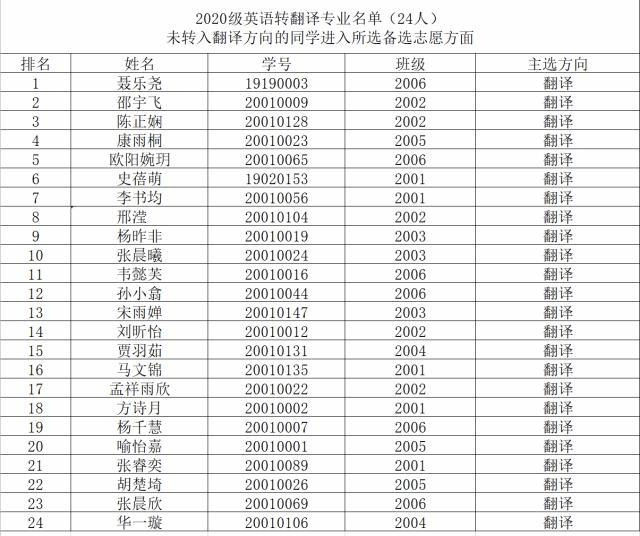 2020级英语转翻译专业名单（24人）
未转入翻译方向的同学进入所选备选志愿方面

| 排名 | 姓名 | 学号 | 班级 | 主选方向 |
|---|---|---|---|---|
| 1 | 聂乐尧 | 19190003 | 2006 | 翻译 |
| 2 | 邵宇飞 | 20010009 | 2002 | 翻译 |
| 3 | 陈正娴 | 20010128 | 2002 | 翻译 |
| 4 | 康雨桐 | 20010023 | 2005 | 翻译 |
| 5 | 欧阳婉玥 | 20010065 | 2006 | 翻译 |
| 6 | 史蓓萌 | 19020153 | 2001 | 翻译 |
| 7 | 李书均 | 20010056 | 2001 | 翻译 |
| 8 | 邢滢 | 20010104 | 2002 | 翻译 |
| 9 | 杨昨非 | 20010019 | 2003 | 翻译 |
| 10 | 张晨曦 | 20010024 | 2003 | 翻译 |
| 11 | 韦懿芙 | 20010016 | 2006 | 翻译 |
| 12 | 孙小翕 | 20010044 | 2006 | 翻译 |
| 13 | 宋雨婵 | 20010147 | 2003 | 翻译 |
| 14 | 刘昕怡 | 20010012 | 2002 | 翻译 |
| 15 | 贾羽茹 | 20010131 | 2004 | 翻译 |
| 16 | 马文锦 | 20010135 | 2001 | 翻译 |
| 17 | 孟祥雨欣 | 20010022 | 2002 | 翻译 |
| 18 | 方诗月 | 20010002 | 2001 | 翻译 |
| 19 | 杨千慧 | 20010007 | 2006 | 翻译 |
| 20 | 喻怡嘉 | 20010001 | 2005 | 翻译 |
| 21 | 张睿奕 | 20010089 | 2001 | 翻译 |
| 22 | 胡楚琦 | 20010026 | 2005 | 翻译 |
| 23 | 张晨欣 | 20010069 | 2006 | 翻译 |
| 24 | 华一璇 | 20010106 | 2004 | 翻译 |